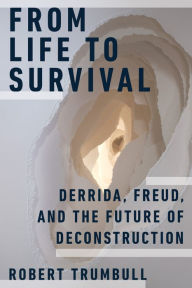 FROM LIFE TO SURVIVAL

DERRIDA, FREUD, AND THE FUTURE OF DECONSTRUCTION

ROBERT TRUMBULL